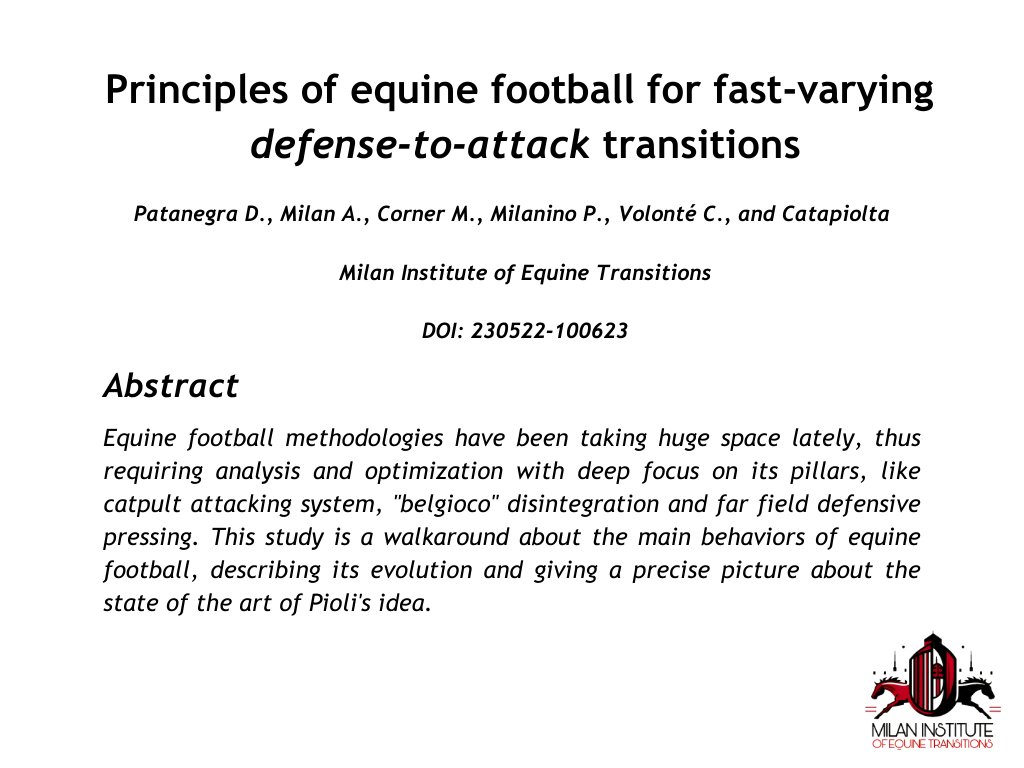 Principles of equine football for fast-varying defense-to-attack transitions

Patanegra D., Milan A., Corner M., Milanino P., Volonté C., and Catapiolta

Milan Institute of Equine Transitions

DOI: 230522-100623

Abstract

Equine football methodologies have been taking huge space lately, thus requiring analysis and optimization with deep focus on its pillars, like catpult attacking system, "belgioco" disintegration and far field defensive pressing. This study is a walkaround about the main behaviors of equine football, describing its evolution and giving a precise picture about the state of the art of Pioli's idea.

MILAN INSTITUTE
OF EQUINE TRANSITIONS